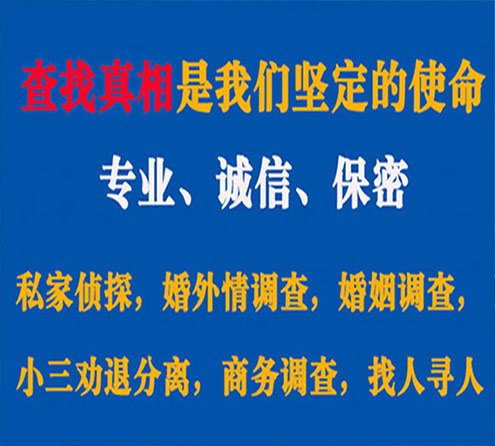 查找真相是我们坚定的使命

专业、诚信、保密

私家侦探，婚外情调查，婚姻调查，

小三劝退分离，商务调查，找人寻人